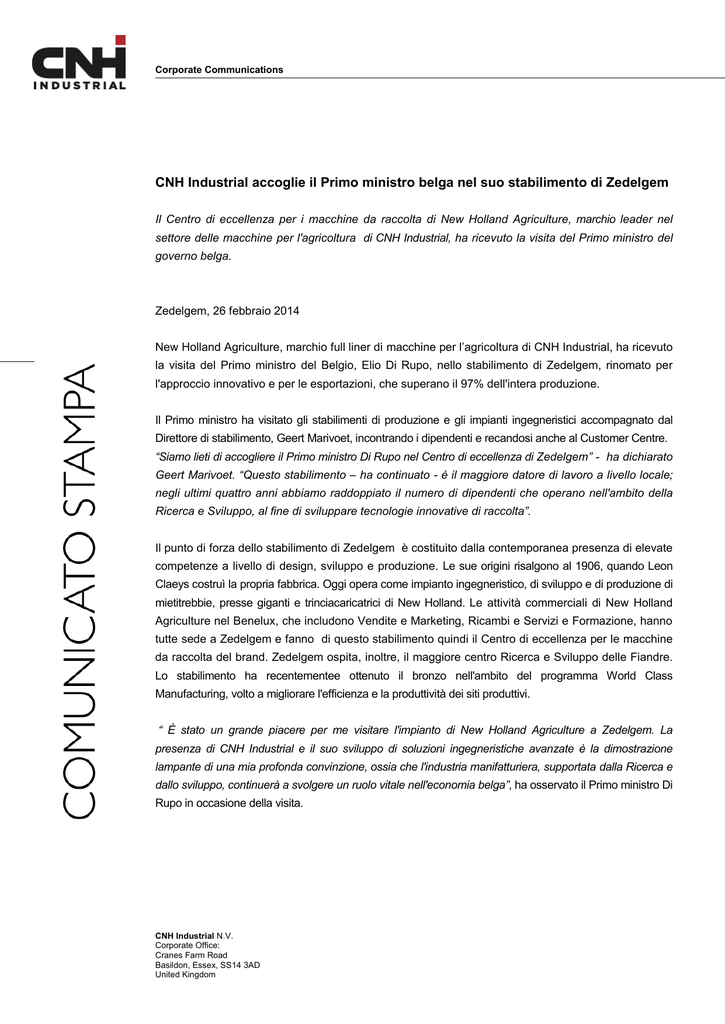 CNH INDUSTRIAL

Corporate Communications

COMUNICATO STAMPA

CNH Industrial accoglie il Primo ministro belga nel suo stabilimento di Zedelgem

Il Centro di eccellenza per i macchine da raccolta di New Holland Agriculture, marchio leader nel settore delle macchine per l'agricoltura di CNH Industrial, ha ricevuto la visita del Primo ministro del governo belga.

Zedelgem, 26 febbraio 2014

New Holland Agriculture, marchio full liner di macchine per l'agricoltura di CNH Industrial, ha ricevuto la visita del Primo ministro del Belgio, Elio Di Rupo, nello stabilimento di Zedelgem, rinomato per l'approccio innovativo e per le esportazioni, che superano il 97% dell'intera produzione.

Il Primo ministro ha visitato gli stabilimenti di produzione e gli impianti ingegneristici accompagnato dal Direttore di stabilimento, Geert Marivoet, incontrando i dipendenti e recandosi anche al Customer Centre. "Siamo lieti di accogliere il Primo ministro Di Rupo nel Centro di eccellenza di Zedelgem" - ha dichiarato Geert Marivoet. "Questo stabilimento – ha continuato - è il maggiore datore di lavoro a livello locale; negli ultimi quattro anni abbiamo raddoppiato il numero di dipendenti che operano nell'ambito della Ricerca e Sviluppo, al fine di sviluppare tecnologie innovative di raccolta".

Il punto di forza dello stabilimento di Zedelgem è costituito dalla contemporanea presenza di elevate competenze a livello di design, sviluppo e produzione. Le sue origini risalgono al 1906, quando Leon Claeys costruì la propria fabbrica. Oggi opera come impianto ingegneristico, di sviluppo e di produzione di mietitrebbie, presse giganti e trinciacaricatrici di New Holland. Le attività commerciali di New Holland Agriculture nel Benelux, che includono Vendite e Marketing, Ricambi e Servizi e Formazione, hanno tutte sede a Zedelgem e fanno di questo stabilimento quindi il Centro di eccellenza per le macchine da raccolta del brand. Zedelgem ospita, inoltre, il maggiore centro Ricerca e Sviluppo delle Fiandre. Lo stabilimento ha recentemente ottenuto il bronzo nell'ambito del programma World Class Manufacturing, volto a migliorare l'efficienza e la produttività dei siti produttivi.

" È stato un grande piacere per me visitare l'impianto di New Holland Agriculture a Zedelgem. La presenza di CNH Industrial e il suo sviluppo di soluzioni ingegneristiche avanzate è la dimostrazione lampante di una mia profonda convinzione, ossia che l'industria manifatturiera, supportata dalla Ricerca e dallo sviluppo, continuerà a svolgere un ruolo vitale nell'economia belga", ha osservato il Primo ministro Di Rupo in occasione della visita.

CNH Industrial N.V.
Corporate Office:
Cranes Farm Road
Basildon, Essex, SS14 3AD
United Kingdom